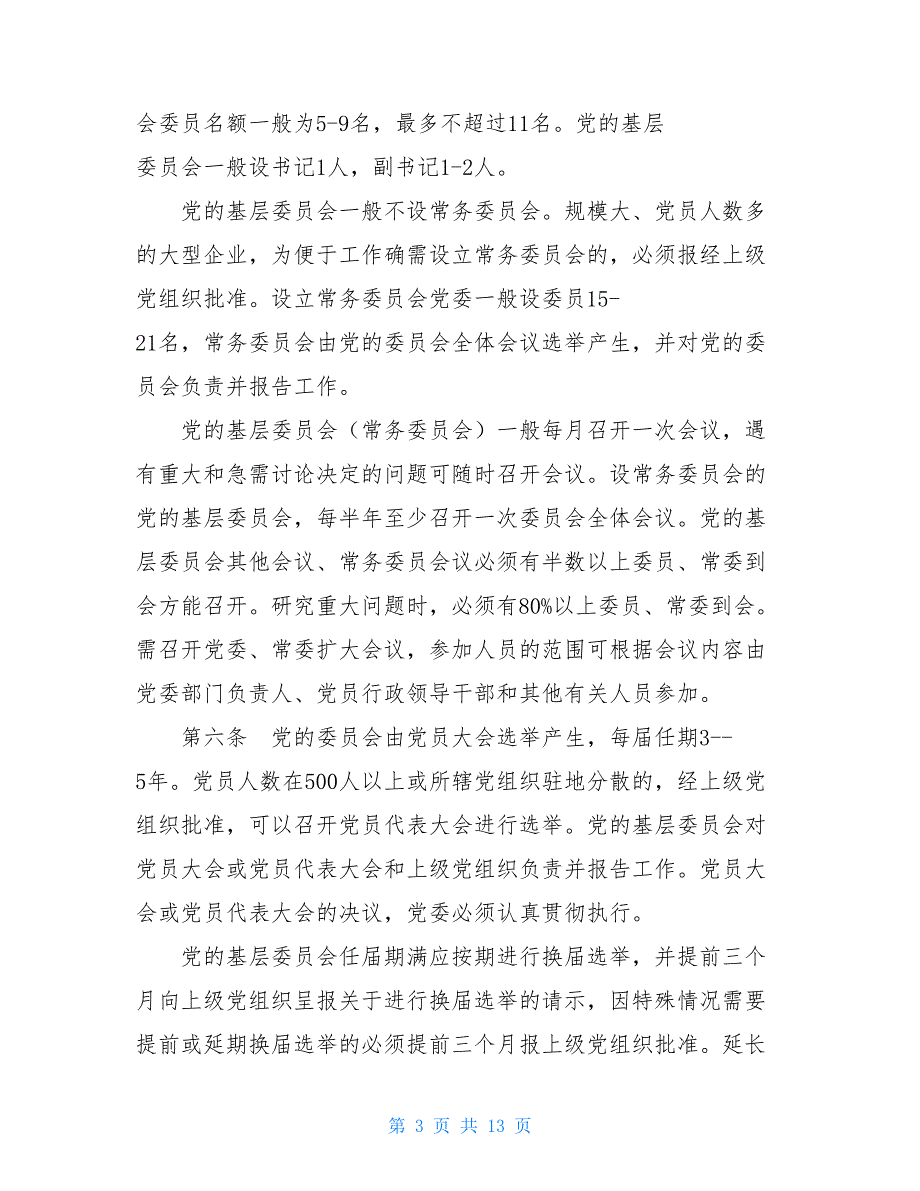 会委员名额一般为5-9名，最多不超过11名。党的基层委员会一般设书记1人，副书记1-2人。

党的基层委员会一般不设常务委员会。规模大、党员人数多的大型企业，为便于工作确需设立常务委员会的，必须报经上级党组织批准。设立常务委员会党委一般设委员15-21名，常务委员会由党的委员会全体会议选举产生，并对党的委员会负责并报告工作。

党的基层委员会（常务委员会）一般每月召开一次会议，遇有重大和急需讨论决定的问题可随时召开会议。设常务委员会的党的基层委员会，每半年至少召开一次委员会全体会议。党的基层委员会其他会议、常务委员会议必须有半数以上委员、常委到会方能召开。研究重大问题时，必须有80%以上委员、常委到会。需召开党委、常委扩大会议，参加人员的范围可根据会议内容由党委部门负责人、党员行政领导干部和其他有关人员参加。

第六条　党的委员会由党员大会选举产生，每届任期3--5年。党员人数在500人以上或所辖党组织驻地分散的，经上级党组织批准，可以召开党员代表大会进行选举。党的基层委员会对党员大会或党员代表大会和上级党组织负责并报告工作。党员大会或党员代表大会的决议，党委必须认真贯彻执行。

党的基层委员会任届期满应按期进行换届选举，并提前三个月向上级党组织呈报关于进行换届选举的请示，因特殊情况需要提前或延期换届选举的必须提前三个月报上级党组织批准。延长

第 3 页 共 13 页